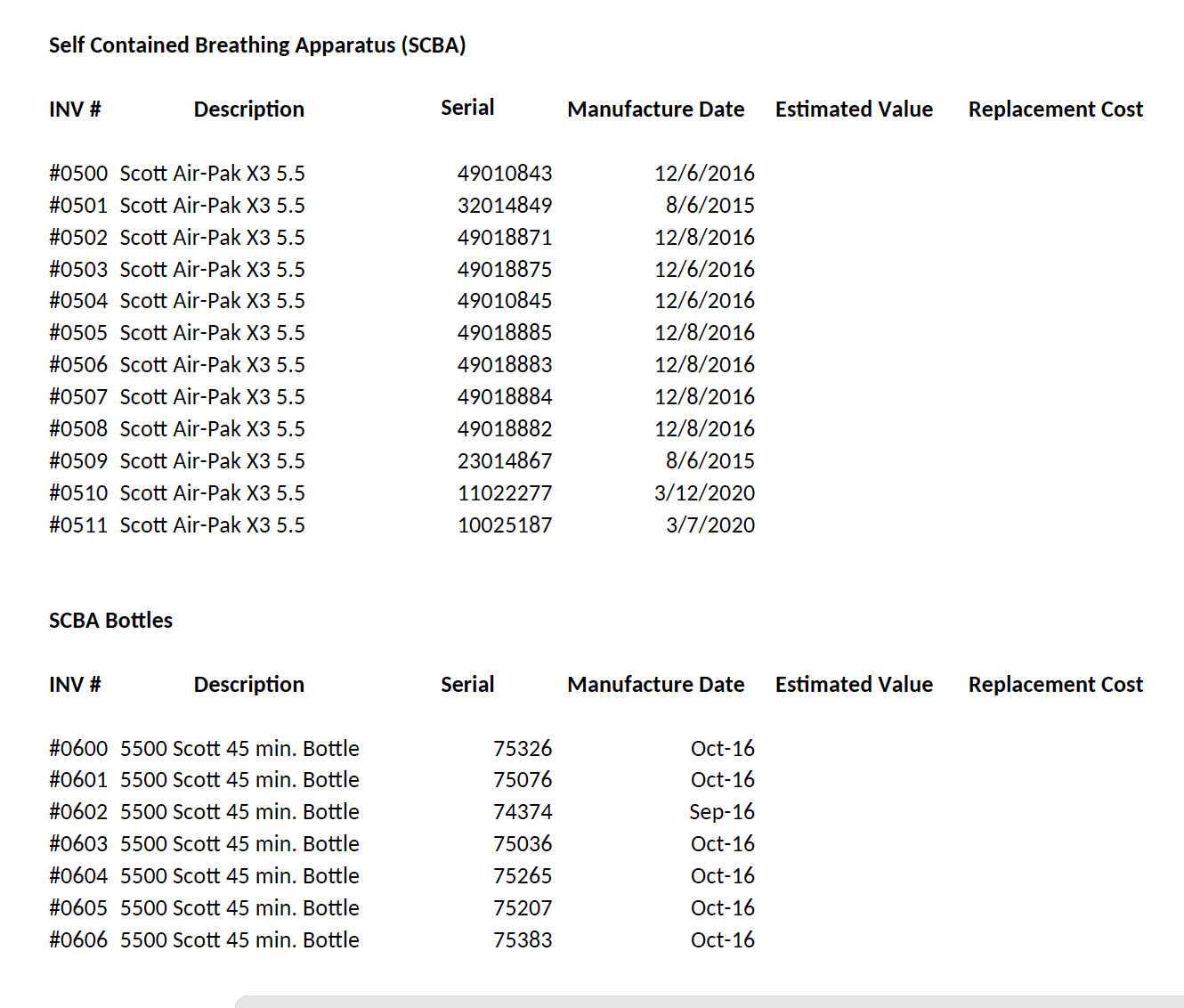 Self Contained Breathing Apparatus (SCBA)

| INV # | Description | Serial | Manufacture Date | Estimated Value | Replacement Cost |
|---|---|---|---|---|---|
| #0500 | Scott Air-Pak X3 5.5 | 49010843 | 12/6/2016 | | |
| #0501 | Scott Air-Pak X3 5.5 | 32014849 | 8/6/2015 | | |
| #0502 | Scott Air-Pak X3 5.5 | 49018871 | 12/8/2016 | | |
| #0503 | Scott Air-Pak X3 5.5 | 49018875 | 12/6/2016 | | |
| #0504 | Scott Air-Pak X3 5.5 | 49010845 | 12/6/2016 | | |
| #0505 | Scott Air-Pak X3 5.5 | 49018885 | 12/8/2016 | | |
| #0506 | Scott Air-Pak X3 5.5 | 49018883 | 12/8/2016 | | |
| #0507 | Scott Air-Pak X3 5.5 | 49018884 | 12/8/2016 | | |
| #0508 | Scott Air-Pak X3 5.5 | 49018882 | 12/8/2016 | | |
| #0509 | Scott Air-Pak X3 5.5 | 23014867 | 8/6/2015 | | |
| #0510 | Scott Air-Pak X3 5.5 | 11022277 | 3/12/2020 | | |
| #0511 | Scott Air-Pak X3 5.5 | 10025187 | 3/7/2020 | | |

SCBA Bottles

| INV # | Description | Serial | Manufacture Date | Estimated Value | Replacement Cost |
|---|---|---|---|---|---|
| #0600 | 5500 Scott 45 min. Bottle | 75326 | Oct-16 | | |
| #0601 | 5500 Scott 45 min. Bottle | 75076 | Oct-16 | | |
| #0602 | 5500 Scott 45 min. Bottle | 74374 | Sep-16 | | |
| #0603 | 5500 Scott 45 min. Bottle | 75036 | Oct-16 | | |
| #0604 | 5500 Scott 45 min. Bottle | 75265 | Oct-16 | | |
| #0605 | 5500 Scott 45 min. Bottle | 75207 | Oct-16 | | |
| #0606 | 5500 Scott 45 min. Bottle | 75383 | Oct-16 | | |